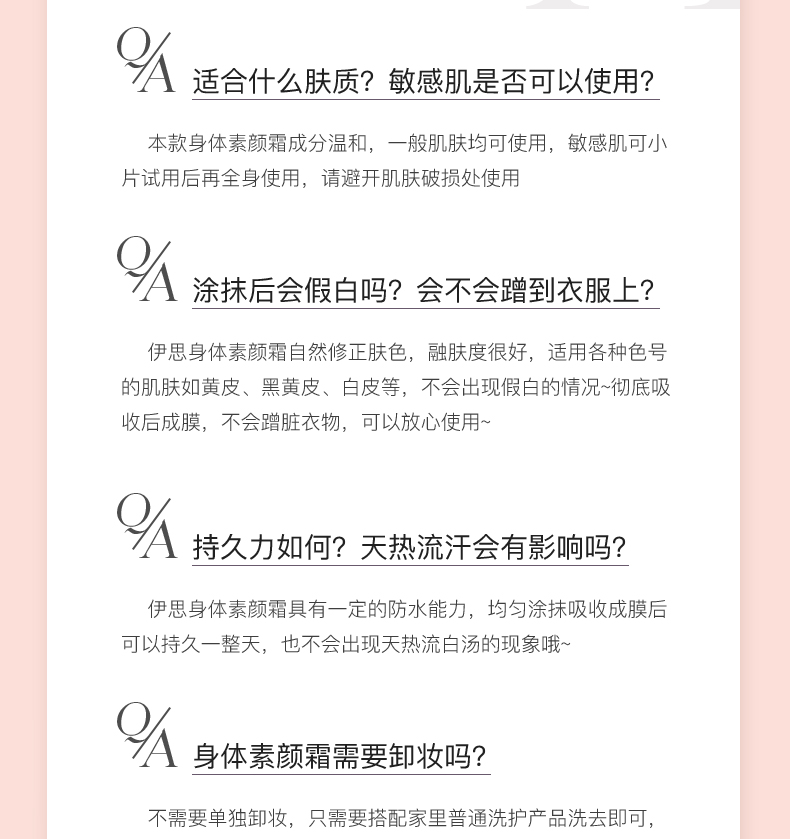 Q/A 适合什么肤质？敏感肌是否可以使用？

本款身体素颜霜成分温和，一般肌肤均可使用，敏感肌可小片试用后再全身使用，请避开肌肤破损处使用

Q/A 涂抹后会假白吗？会不会蹭到衣服上？

伊思身体素颜霜自然修正肤色，融肤度很好，适用各种色号的肌肤如黄皮、黑黄皮、白皮等，不会出现假白的情况~彻底吸收后成膜，不会蹭脏衣物，可以放心使用~

Q/A 持久力如何？天热流汗会有影响吗？

伊思身体素颜霜具有一定的防水能力，均匀涂抹吸收成膜后可以持久一整天，也不会出现天热流白汤的现象哦~

Q/A 身体素颜霜需要卸妆吗？

不需要单独卸妆，只需要搭配家里普通洗护产品洗去即可，